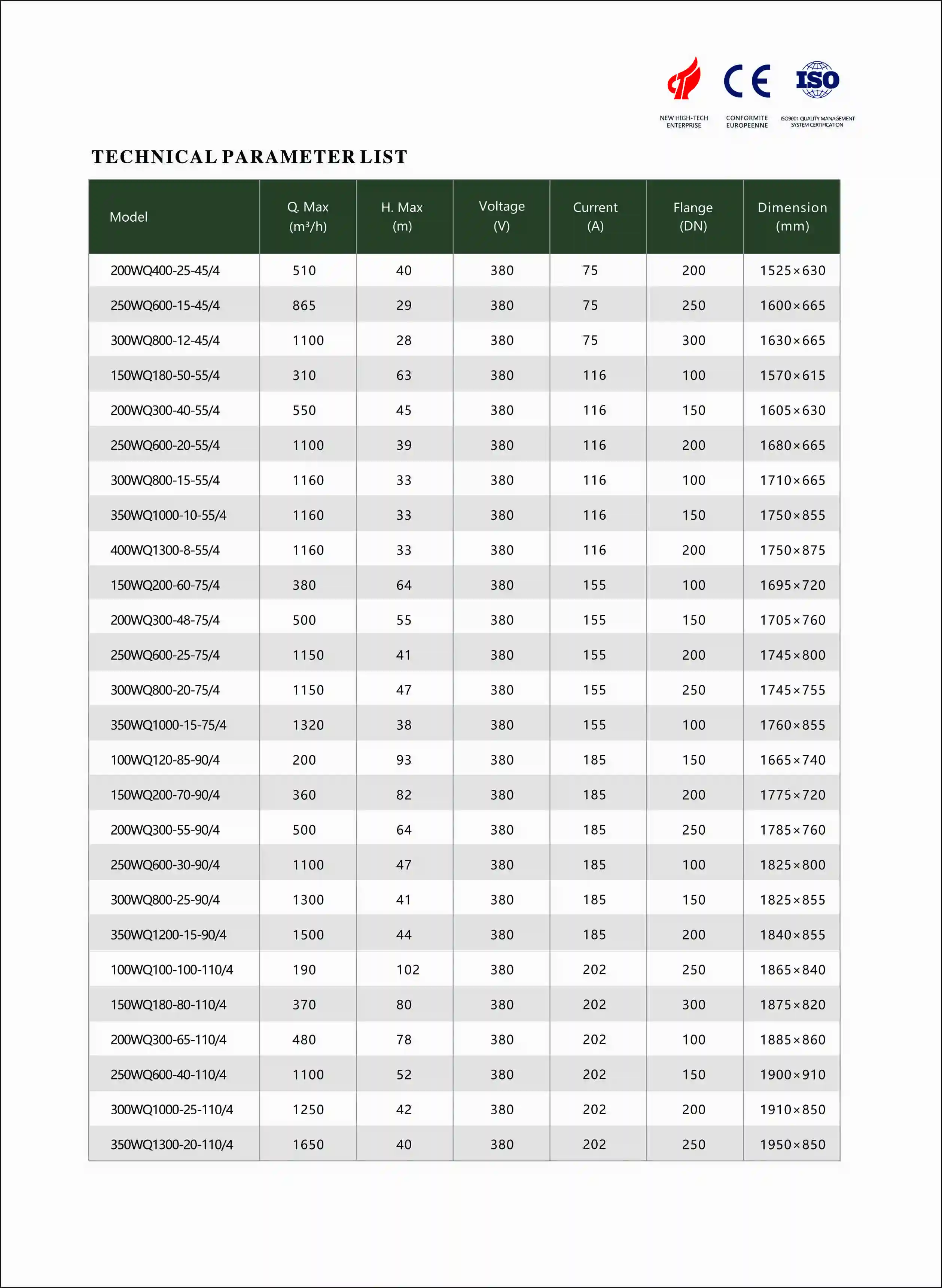 CE ISO

NEW HIGH-TECH ENTERPRISE
CONFORMITE EUROPEENNE
ISO9001 QUALITY MANAGEMENT SYSTEM CERTIFICATION

TECHNICAL PARAMETER LIST

| Model | Q. Max ($m^3/h$) | H. Max (m) | Voltage (V) | Current (A) | Flange (DN) | Dimension (mm) |
|---|---|---|---|---|---|---|
| 200WQ400-25-45/4 | 510 | 40 | 380 | 75 | 200 | 1525×630 |
| 250WQ600-15-45/4 | 865 | 29 | 380 | 75 | 250 | 1600×665 |
| 300WQ800-12-45/4 | 1100 | 28 | 380 | 75 | 300 | 1630×665 |
| 150WQ180-50-55/4 | 310 | 63 | 380 | 116 | 100 | 1570×615 |
| 200WQ300-40-55/4 | 550 | 45 | 380 | 116 | 150 | 1605×630 |
| 250WQ600-20-55/4 | 1100 | 39 | 380 | 116 | 200 | 1680×665 |
| 300WQ800-15-55/4 | 1160 | 33 | 380 | 116 | 100 | 1710×665 |
| 350WQ1000-10-55/4 | 1160 | 33 | 380 | 116 | 150 | 1750×855 |
| 400WQ1300-8-55/4 | 1160 | 33 | 380 | 116 | 200 | 1750×875 |
| 150WQ200-60-75/4 | 380 | 64 | 380 | 155 | 100 | 1695×720 |
| 200WQ300-48-75/4 | 500 | 55 | 380 | 155 | 150 | 1705×760 |
| 250WQ600-25-75/4 | 1150 | 41 | 380 | 155 | 200 | 1745×800 |
| 300WQ800-20-75/4 | 1150 | 47 | 380 | 155 | 250 | 1745×755 |
| 350WQ1000-15-75/4 | 1320 | 38 | 380 | 155 | 100 | 1760×855 |
| 100WQ120-85-90/4 | 200 | 93 | 380 | 185 | 150 | 1665×740 |
| 150WQ200-70-90/4 | 360 | 82 | 380 | 185 | 200 | 1775×720 |
| 200WQ300-55-90/4 | 500 | 64 | 380 | 185 | 250 | 1785×760 |
| 250WQ600-30-90/4 | 1100 | 47 | 380 | 185 | 100 | 1825×800 |
| 300WQ800-25-90/4 | 1300 | 41 | 380 | 185 | 150 | 1825×855 |
| 350WQ1200-15-90/4 | 1500 | 44 | 380 | 185 | 200 | 1840×855 |
| 100WQ100-100-110/4 | 190 | 102 | 380 | 202 | 250 | 1865×840 |
| 150WQ180-80-110/4 | 370 | 80 | 380 | 202 | 300 | 1875×820 |
| 200WQ300-65-110/4 | 480 | 78 | 380 | 202 | 100 | 1885×860 |
| 250WQ600-40-110/4 | 1100 | 52 | 380 | 202 | 150 | 1900×910 |
| 300WQ1000-25-110/4 | 1250 | 42 | 380 | 202 | 200 | 1910×850 |
| 350WQ1300-20-110/4 | 1650 | 40 | 380 | 202 | 250 | 1950×850 |